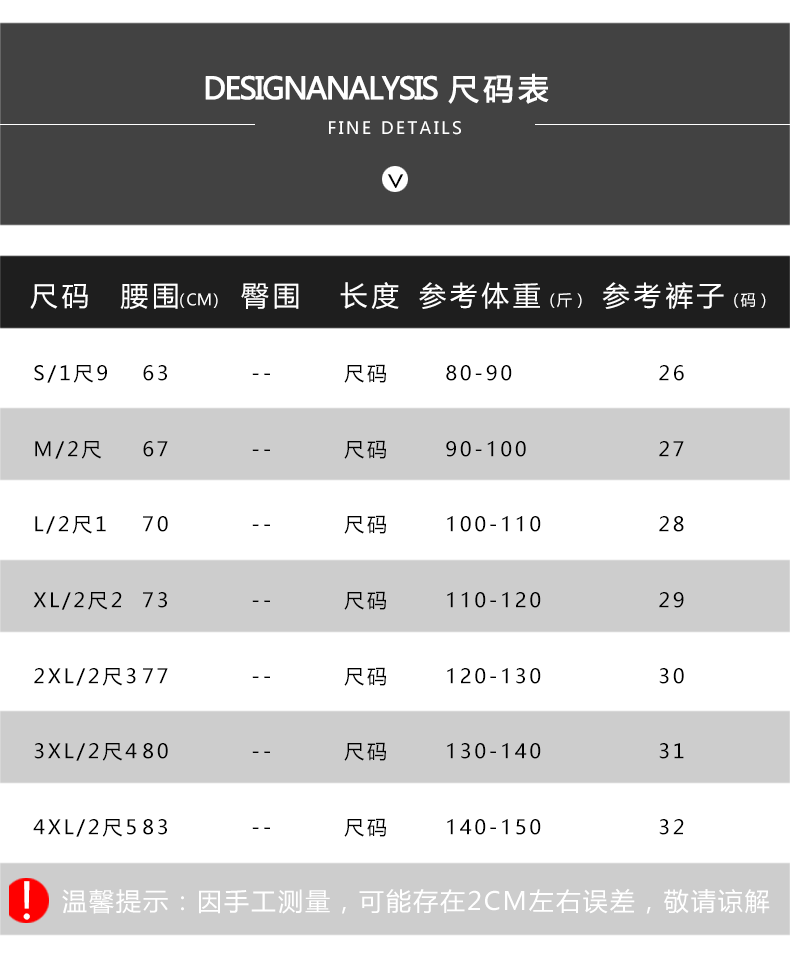 DESIGNANALYSIS 尺码表

FINE DETAILS

| 尺码 | 腰围(CM) | 臀围 | 长度 | 参考体重(斤) | 参考裤子(码) |
|---|---|---|---|---|---|
| S/1尺9 | 63 | -- | 尺码 | 80-90 | 26 |
| M/2尺 | 67 | -- | 尺码 | 90-100 | 27 |
| L/2尺1 | 70 | -- | 尺码 | 100-110 | 28 |
| XL/2尺2 | 73 | -- | 尺码 | 110-120 | 29 |
| 2XL/2尺3 | 77 | -- | 尺码 | 120-130 | 30 |
| 3XL/2尺4 | 80 | -- | 尺码 | 130-140 | 31 |
| 4XL/2尺5 | 83 | -- | 尺码 | 140-150 | 32 |

温馨提示：因手工测量，可能存在2CM左右误差，敬请谅解